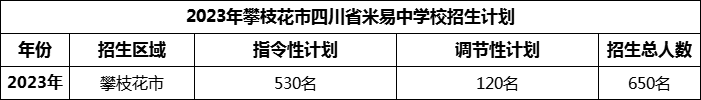 2023年攀枝花市四川省米易中学校招生计划

| 年份 | 招生区域 | 指令性计划 | 调节性计划 | 招生总人数 |
|---|---|---|---|---|
| 2023年 | 攀枝花市 | 530名 | 120名 | 650名 |